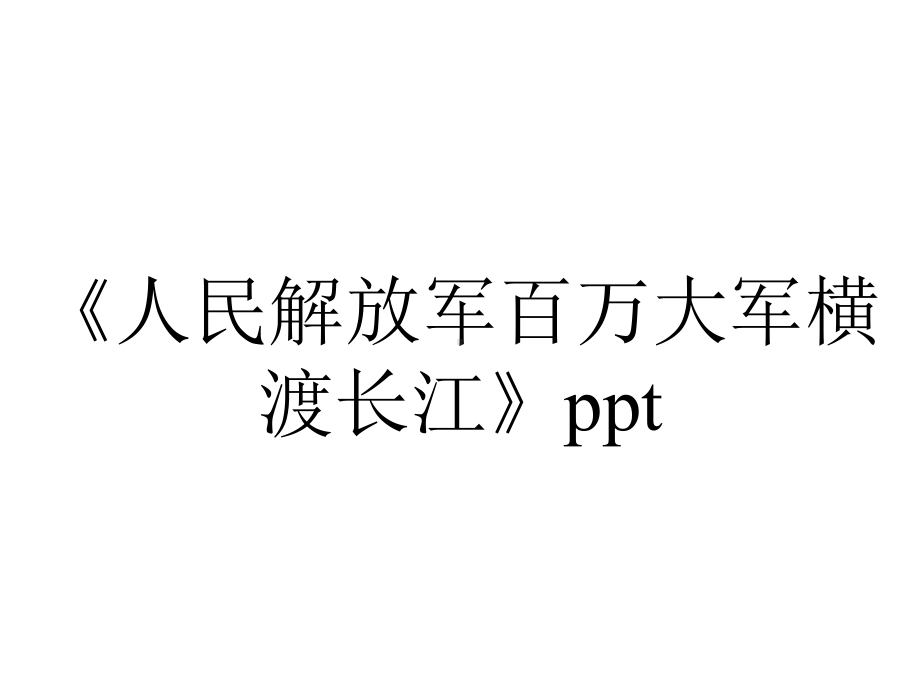 《人民解放军百万大军横渡长江》ppt